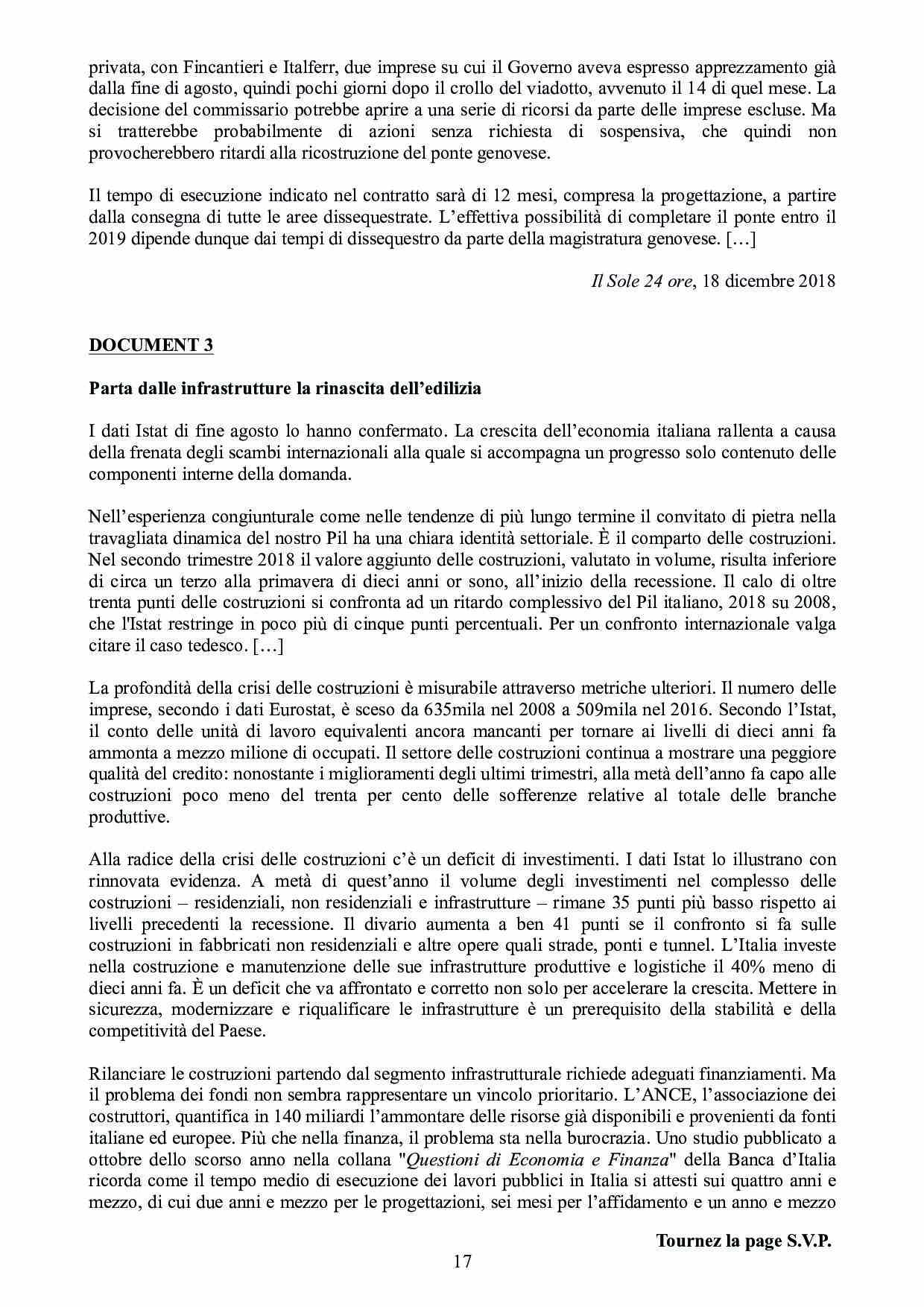 privata, con Fincantieri e Italferr, due imprese su cui il Governo aveva espresso apprezzamento già dalla fine di agosto, quindi pochi giorni dopo il crollo del viadotto, avvenuto il 14 di quel mese. La decisione del commissario potrebbe aprire a una serie di ricorsi da parte delle imprese escluse. Ma si tratterebbe probabilmente di azioni senza richiesta di sospensiva, che quindi non provocherebbero ritardi alla ricostruzione del ponte genovese.

Il tempo di esecuzione indicato nel contratto sarà di 12 mesi, compresa la progettazione, a partire dalla consegna di tutte le aree dissequestrate. L'effettiva possibilità di completare il ponte entro il 2019 dipende dunque dai tempi di dissequestro da parte della magistratura genovese. […]

Il Sole 24 ore, 18 dicembre 2018

DOCUMENT 3

Parta dalle infrastrutture la rinascita dell'edilizia

I dati Istat di fine agosto lo hanno confermato. La crescita dell'economia italiana rallenta a causa della frenata degli scambi internazionali alla quale si accompagna un progresso solo contenuto delle componenti interne della domanda.

Nell'esperienza congiunturale come nelle tendenze di più lungo termine il convitato di pietra nella travagliata dinamica del nostro Pil ha una chiara identità settoriale. È il comparto delle costruzioni. Nel secondo trimestre 2018 il valore aggiunto delle costruzioni, valutato in volume, risulta inferiore di circa un terzo alla primavera di dieci anni or sono, all'inizio della recessione. Il calo di oltre trenta punti delle costruzioni si confronta ad un ritardo complessivo del Pil italiano, 2018 su 2008, che l'Istat restringe in poco più di cinque punti percentuali. Per un confronto internazionale valga citare il caso tedesco. […]

La profondità della crisi delle costruzioni è misurabile attraverso metriche ulteriori. Il numero delle imprese, secondo i dati Eurostat, è sceso da 635mila nel 2008 a 509mila nel 2016. Secondo l'Istat, il conto delle unità di lavoro equivalenti ancora mancanti per tornare ai livelli di dieci anni fa ammonta a mezzo milione di occupati. Il settore delle costruzioni continua a mostrare una peggiore qualità del credito: nonostante i miglioramenti degli ultimi trimestri, alla metà dell'anno fa capo alle costruzioni poco meno del trenta per cento delle sofferenze relative al totale delle branche produttive.

Alla radice della crisi delle costruzioni c'è un deficit di investimenti. I dati Istat lo illustrano con rinnovata evidenza. A metà di quest'anno il volume degli investimenti nel complesso delle costruzioni – residenziali, non residenziali e infrastrutture – rimane 35 punti più basso rispetto ai livelli precedenti la recessione. Il divario aumenta a ben 41 punti se il confronto si fa sulle costruzioni in fabbricati non residenziali e altre opere quali strade, ponti e tunnel. L'Italia investe nella costruzione e manutenzione delle sue infrastrutture produttive e logistiche il 40% meno di dieci anni fa. È un deficit che va affrontato e corretto non solo per accelerare la crescita. Mettere in sicurezza, modernizzare e riqualificare le infrastrutture è un prerequisito della stabilità e della competitività del Paese.

Rilanciare le costruzioni partendo dal segmento infrastrutturale richiede adeguati finanziamenti. Ma il problema dei fondi non sembra rappresentare un vincolo prioritario. L'ANCE, l'associazione dei costruttori, quantifica in 140 miliardi l'ammontare delle risorse già disponibili e provenienti da fonti italiane ed europee. Più che nella finanza, il problema sta nella burocrazia. Uno studio pubblicato a ottobre dello scorso anno nella collana "Questioni di Economia e Finanza" della Banca d'Italia ricorda come il tempo medio di esecuzione dei lavori pubblici in Italia si attesti sui quattro anni e mezzo, di cui due anni e mezzo per le progettazioni, sei mesi per l'affidamento e un anno e mezzo

Tournez la page S.V.P.

17